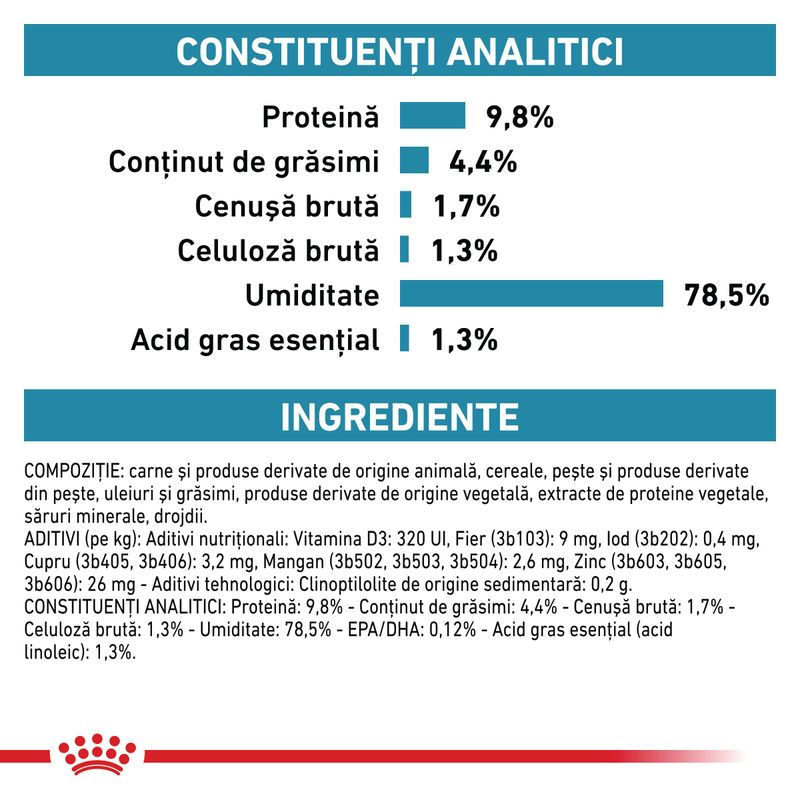 CONSTITUENȚI ANALITICI

Proteină 9,8%
Conținut de grăsimi 4,4%
Cenușă brută 1,7%
Celuloză brută 1,3%
Umiditate 78,5%
Acid gras esențial 1,3%

INGREDIENTE

COMPOZIȚIE: carne și produse derivate de origine animală, cereale, pește și produse derivate din pește, uleiuri și grăsimi, produse derivate de origine vegetală, extracte de proteine vegetale, săruri minerale, drojdii.
ADITIVI (pe kg): Aditivi nutriționali: Vitamina D3: 320 UI, Fier (3b103): 9 mg, Iod (3b202): 0,4 mg, Cupru (3b405, 3b406): 3,2 mg, Mangan (3b502, 3b503, 3b504): 2,6 mg, Zinc (3b603, 3b605, 3b606): 26 mg - Aditivi tehnologici: Clinoptilolite de origine sedimentară: 0,2 g.
CONSTITUENȚI ANALITICI: Proteină: 9,8% - Conținut de grăsimi: 4,4% - Cenușă brută: 1,7% - Celuloză brută: 1,3% - Umiditate: 78,5% - EPA/DHA: 0,12% - Acid gras esențial (acid linoleic): 1,3%.